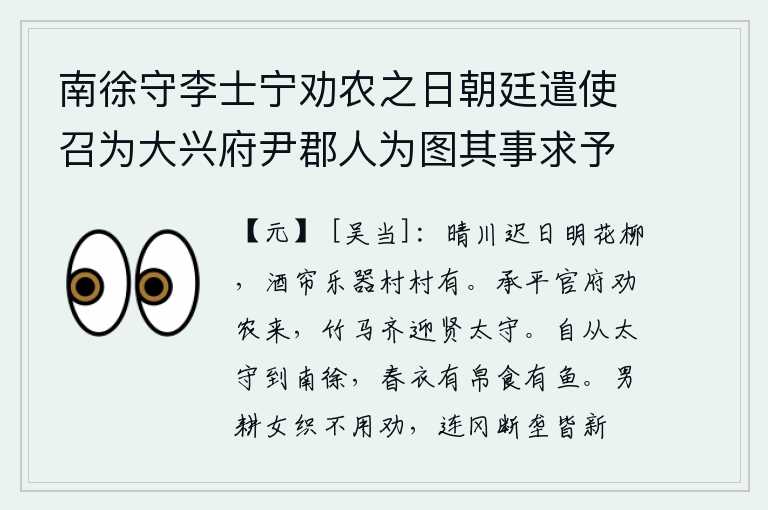 南徐守李士宁劝农之日朝廷遣使召为大兴府尹郡人为图其事求予

【元】［吴当］：晴川迟日明花柳，酒帘乐器村村有。承平官府劝农来，竹马齐迎贤太守。自从太守到南徐，春衣有帛食有鱼。男耕女织不用劝，连冈断垄皆新